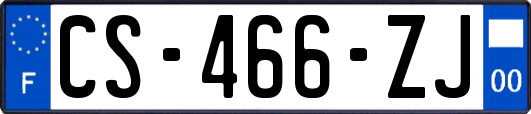 F
CS-466-ZJ
00